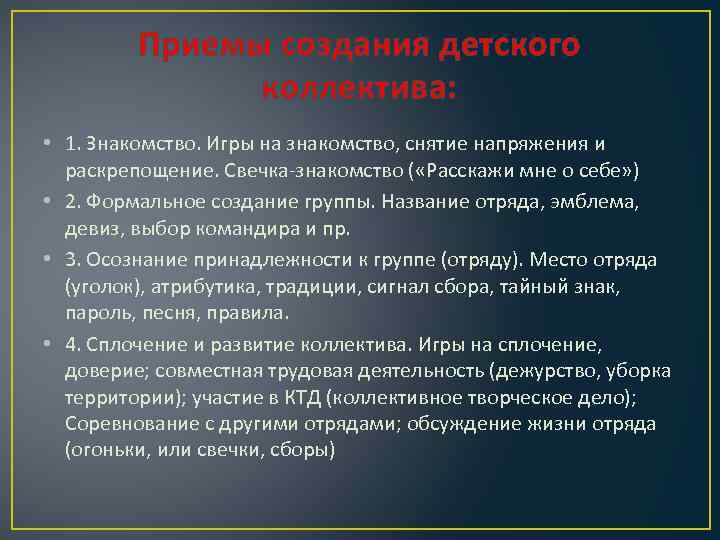 Приемы создания детского коллектива:

• 1. Знакомство. Игры на знакомство, снятие напряжения и раскрепощение. Свечка-знакомство («Расскажи мне о себе»)

• 2. Формальное создание группы. Название отряда, эмблема, девиз, выбор командира и пр.

• 3. Осознание принадлежности к группе (отряду). Место отряда (уголок), атрибутика, традиции, сигнал сбора, тайный знак, пароль, песня, правила.

• 4. Сплочение и развитие коллектива. Игры на сплочение, доверие; совместная трудовая деятельность (дежурство, уборка территории); участие в КТД (коллективное творческое дело); Соревнование с другими отрядами; обсуждение жизни отряда (огоньки, или свечки, сборы)